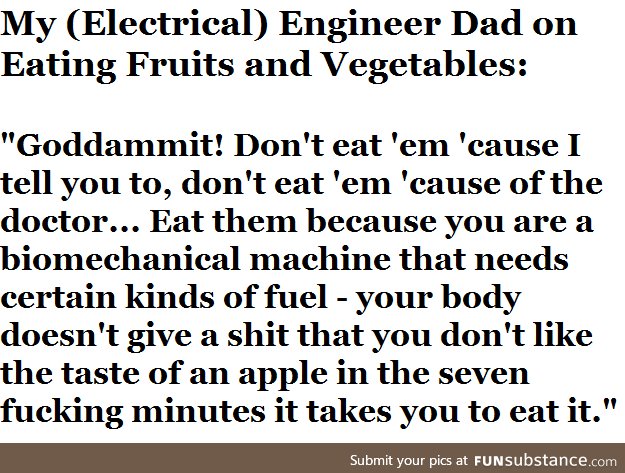 My (Electrical) Engineer Dad on Eating Fruits and Vegetables:

"Goddammit! Don't eat 'em 'cause I tell you to, don't eat 'em 'cause of the doctor... Eat them because you are a biomechanical machine that needs certain kinds of fuel - your body doesn't give a shit that you don't like the taste of an apple in the seven fucking minutes it takes you to eat it."

Submit your pics at FUNsubstance.com